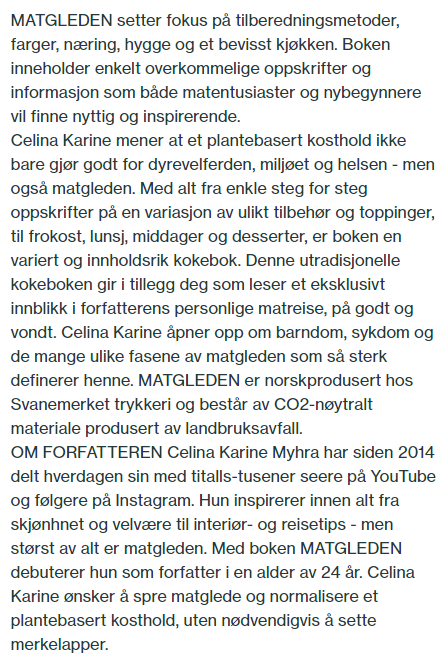 MATGLEDEN setter fokus på tilberedningsmetoder, farger, næring, hygge og et bevisst kjøkken. Boken inneholder enkelt overkommelige oppskrifter og informasjon som både matentusiaster og nybegynnere vil finne nyttig og inspirerende.
Celina Karine mener at et plantebasert kosthold ikke bare gjør godt for dyrevelferden, miljøet og helsen - men også matgleden. Med alt fra enkle steg for steg oppskrifter på en variasjon av ulikt tilbehør og toppinger, til frokost, lunsj, middager og desserter, er boken en variert og innholdsrik kokebok. Denne utradisjonelle kokeboken gir i tillegg deg som leser et eksklusivt innblikk i forfatterens personlige matreise, på godt og vondt. Celina Karine åpner opp om barndom, sykdom og de mange ulike fasene av matgleden som så sterk definerer henne. MATGLEDEN er norskprodusert hos Svanemerket trykkeri og består av CO2-nøytralt materiale produsert av landbruksavfall.
OM FORFATTEREN Celina Karine Myhra har siden 2014 delt hverdagen sin med titalls-tusener seere på YouTube og følgere på Instagram. Hun inspirerer innen alt fra skjønhnet og velvære til interiør- og reisetips - men størst av alt er matgleden. Med boken MATGLEDEN debuterer hun som forfatter i en alder av 24 år. Celina Karine ønsker å spre matglede og normalisere et plantebasert kosthold, uten nødvendigvis å sette merkelapper.